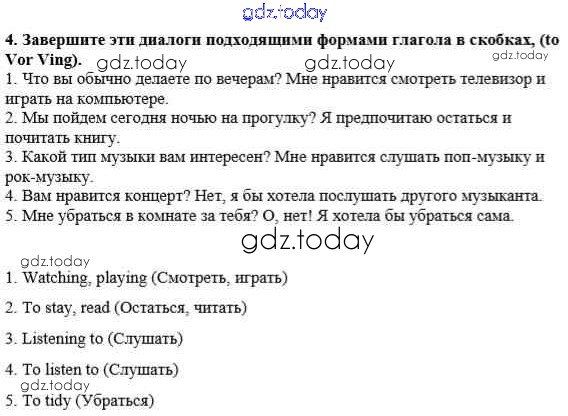 gdz.today

**4. Завершите эти диалоги подходящими формами глагола в скобках, (to Vor Ving).** gdz.today gdz.today gdz.today

1. Что вы обычно делаете по вечерам? Мне нравится смотреть телевизор и играть на компьютере.
2. Мы пойдем сегодня ночью на прогулку? Я предпочитаю остаться и почитать книгу.
3. Какой тип музыки вам интересен? Мне нравится слушать поп-музыку и рок-музыку.
4. Вам нравится концерт? Нет, я бы хотела послушать другого музыканта.
5. Мне убраться в комнате за тебя? О, нет! Я хотела бы убраться сама.

gdz.today

gdz.today

1. Watching, playing (Смотреть, играть)

2. To stay, read (Остаться, читать)

3. Listening to (Слушать)

4. To listen to (Слушать)

gdz.today

5. To tidy (Убраться)